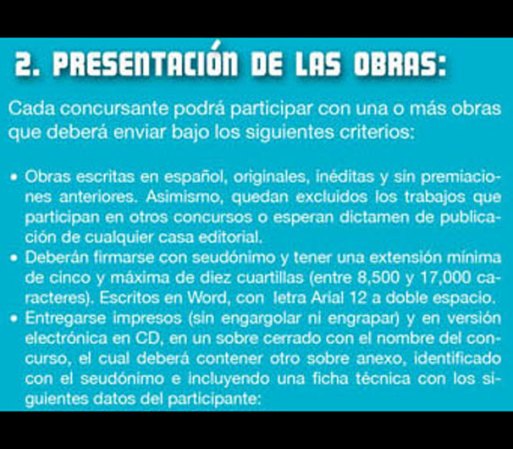 2. PRESENTACIÓN DE LAS OBRAS:

Cada concursante podrá participar con una o más obras que deberá enviar bajo los siguientes criterios:

• Obras escritas en español, originales, inéditas y sin premiaciones anteriores. Asimismo, quedan excluidos los trabajos que participan en otros concursos o esperan dictamen de publicación de cualquier casa editorial.
• Deberán firmarse con seudónimo y tener una extensión mínima de cinco y máxima de diez cuartillas (entre 8,500 y 17,000 caracteres). Escritos en Word, con letra Arial 12 a doble espacio.
• Entregarse impresos (sin engargolar ni engrapar) y en versión electrónica en CD, en un sobre cerrado con el nombre del concurso, el cual deberá contener otro sobre anexo, identificado con el seudónimo e incluyendo una ficha técnica con los siguientes datos del participante: